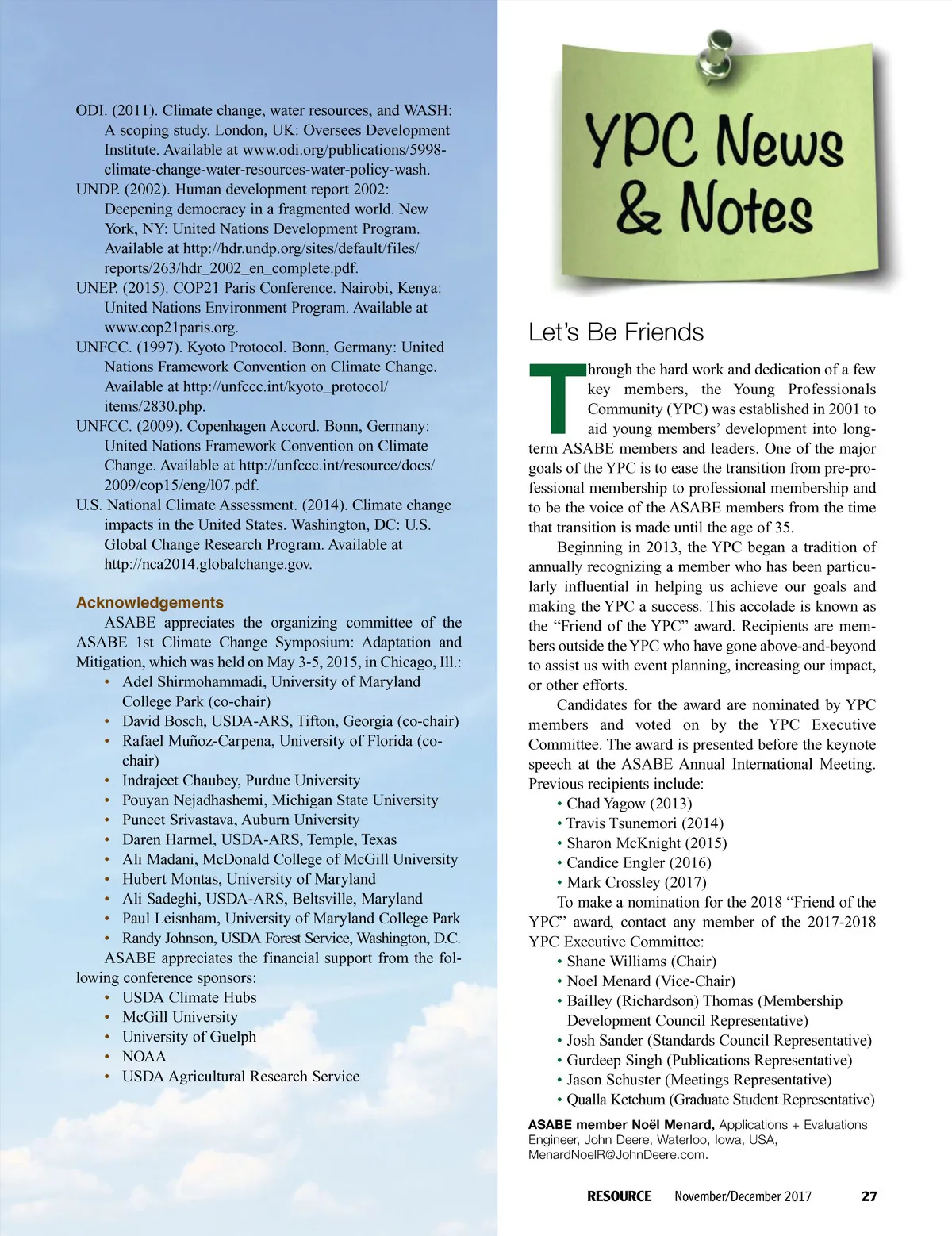 ODI. (2011). Climate change, water resources, and WASH: A scoping study. London, UK: Oversees Development Institute. Available at www.odi.org/publications/5998-climate-change-water-resources-water-policy-wash.
UNDP. (2002). Human development report 2002: Deepening democracy in a fragmented world. New York, NY: United Nations Development Program. Available at http://hdr.undp.org/sites/default/files/reports/263/hdr_2002_en_complete.pdf.
UNEP. (2015). COP21 Paris Conference. Nairobi, Kenya: United Nations Environment Program. Available at www.cop21paris.org.
UNFCC. (1997). Kyoto Protocol. Bonn, Germany: United Nations Framework Convention on Climate Change. Available at http://unfccc.int/kyoto_protocol/items/2830.php.
UNFCC. (2009). Copenhagen Accord. Bonn, Germany: United Nations Framework Convention on Climate Change. Available at http://unfccc.int/resource/docs/2009/cop15/eng/l07.pdf.
U.S. National Climate Assessment. (2014). Climate change impacts in the United States. Washington, DC: U.S. Global Change Research Program. Available at http://nca2014.globalchange.gov.

Acknowledgements

ASABE appreciates the organizing committee of the ASABE 1st Climate Change Symposium: Adaptation and Mitigation, which was held on May 3-5, 2015, in Chicago, Ill.:
• Adel Shirmohammadi, University of Maryland College Park (co-chair)
• David Bosch, USDA-ARS, Tifton, Georgia (co-chair)
• Rafael Muñoz-Carpena, University of Florida (co-chair)
• Indrajeet Chaubey, Purdue University
• Pouyan Nejadhashemi, Michigan State University
• Puneet Srivastava, Auburn University
• Daren Harmel, USDA-ARS, Temple, Texas
• Ali Madani, McDonald College of McGill University
• Hubert Montas, University of Maryland
• Ali Sadeghi, USDA-ARS, Beltsville, Maryland
• Paul Leisnham, University of Maryland College Park
• Randy Johnson, USDA Forest Service, Washington, D.C.

ASABE appreciates the financial support from the following conference sponsors:
• USDA Climate Hubs
• McGill University
• University of Guelph
• NOAA
• USDA Agricultural Research Service

YPC News & Notes

Let's Be Friends

Through the hard work and dedication of a few key members, the Young Professionals Community (YPC) was established in 2001 to aid young members' development into long-term ASABE members and leaders. One of the major goals of the YPC is to ease the transition from pre-professional membership to professional membership and to be the voice of the ASABE members from the time that transition is made until the age of 35.

Beginning in 2013, the YPC began a tradition of annually recognizing a member who has been particularly influential in helping us achieve our goals and making the YPC a success. This accolade is known as the "Friend of the YPC" award. Recipients are members outside the YPC who have gone above-and-beyond to assist us with event planning, increasing our impact, or other efforts.

Candidates for the award are nominated by YPC members and voted on by the YPC Executive Committee. The award is presented before the keynote speech at the ASABE Annual International Meeting. Previous recipients include:
• Chad Yagow (2013)
• Travis Tsunemori (2014)
• Sharon McKnight (2015)
• Candice Engler (2016)
• Mark Crossley (2017)

To make a nomination for the 2018 "Friend of the YPC" award, contact any member of the 2017-2018 YPC Executive Committee:
• Shane Williams (Chair)
• Noel Menard (Vice-Chair)
• Bailley (Richardson) Thomas (Membership Development Council Representative)
• Josh Sander (Standards Council Representative)
• Gurdeep Singh (Publications Representative)
• Jason Schuster (Meetings Representative)
• Qualla Ketchum (Graduate Student Representative)

ASABE member Noël Menard, Applications + Evaluations Engineer, John Deere, Waterloo, Iowa, USA, MenardNoelR@JohnDeere.com.

RESOURCE November/December 2017 27